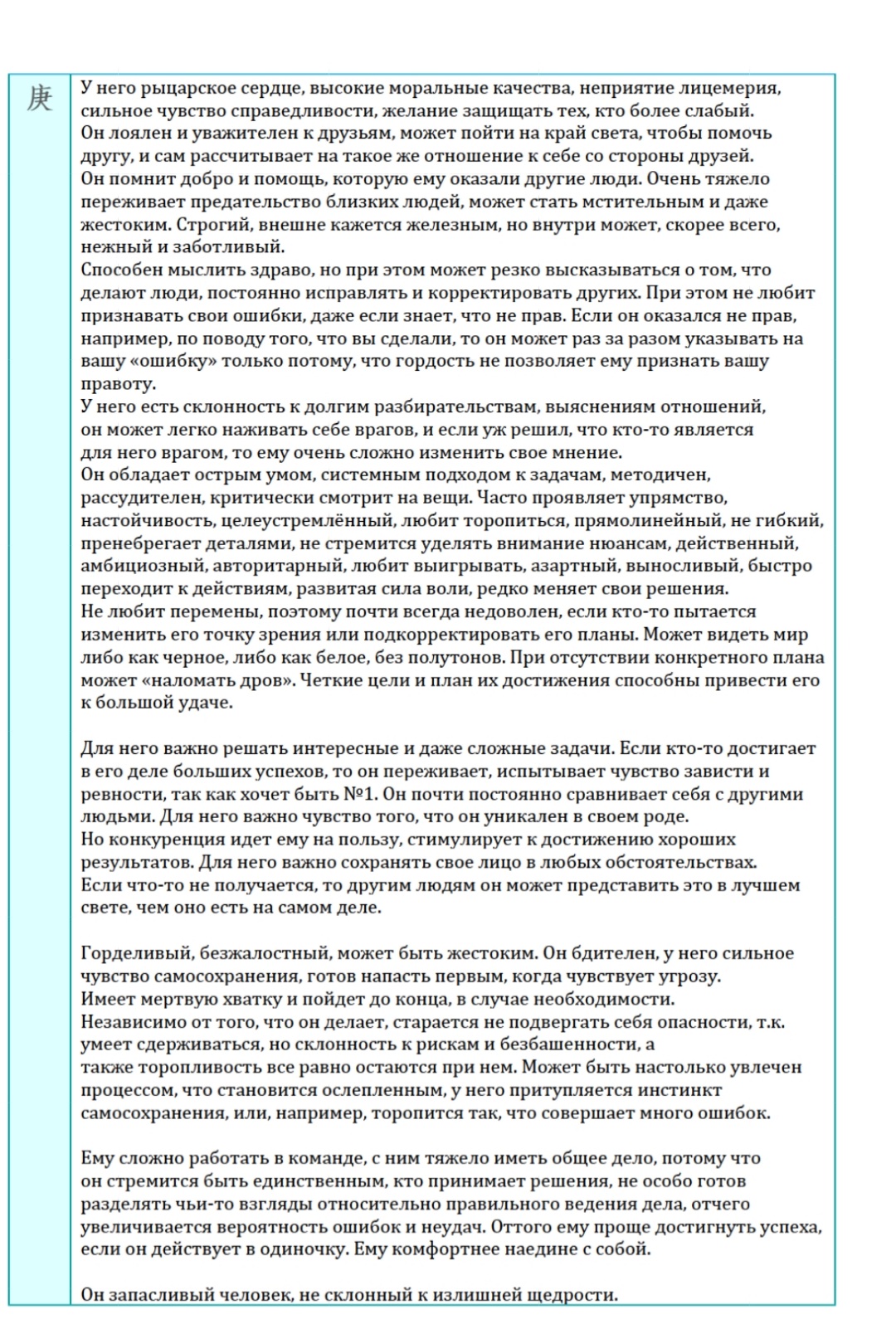 庚

У него рыцарское сердце, высокие моральные качества, неприятие лицемерия, сильное чувство справедливости, желание защищать тех, кто более слабый.
Он лоялен и уважителен к друзьям, может пойти на край света, чтобы помочь другу, и сам рассчитывает на такое же отношение к себе со стороны друзей.
Он помнит добро и помощь, которую ему оказали другие люди. Очень тяжело переживает предательство близких людей, может стать мстительным и даже жестоким. Строгий, внешне кажется железным, но внутри может, скорее всего, нежный и заботливый.
Способен мыслить здраво, но при этом может резко высказываться о том, что делают люди, постоянно исправлять и корректировать других. При этом не любит признавать свои ошибки, даже если знает, что не прав. Если он оказался не прав, например, по поводу того, что вы сделали, то он может раз за разом указывать на вашу «ошибку» только потому, что гордость не позволяет ему признать вашу правоту.
У него есть склонность к долгим разбирательствам, выяснениям отношений, он может легко наживать себе врагов, и если уж решил, что кто-то является для него врагом, то ему очень сложно изменить свое мнение.
Он обладает острым умом, системным подходом к задачам, методичен, рассудителен, критически смотрит на вещи. Часто проявляет упрямство, настойчивость, целеустремлённый, любит торопиться, прямолинейный, не гибкий, пренебрегает деталями, не стремится уделять внимание нюансам, действенный, амбициозный, авторитарный, любит выигрывать, азартный, выносливый, быстро переходит к действиям, развитая сила воли, редко меняет свои решения.
Не любит перемены, поэтому почти всегда недоволен, если кто-то пытается изменить его точку зрения или подкорректировать его планы. Может видеть мир либо как черное, либо как белое, без полутонов. При отсутствии конкретного плана может «наломать дров». Четкие цели и план их достижения способны привести его к большой удаче.

Для него важно решать интересные и даже сложные задачи. Если кто-то достигает в его деле больших успехов, то он переживает, испытывает чувство зависти и ревности, так как хочет быть №1. Он почти постоянно сравнивает себя с другими людьми. Для него важно чувство того, что он уникален в своем роде.
Но конкуренция идет ему на пользу, стимулирует к достижению хороших результатов. Для него важно сохранять свое лицо в любых обстоятельствах.
Если что-то не получается, то другим людям он может представить это в лучшем свете, чем оно есть на самом деле.

Горделивый, безжалостный, может быть жестоким. Он бдителен, у него сильное чувство самосохранения, готов напасть первым, когда чувствует угрозу.
Имеет мертвую хватку и пойдет до конца, в случае необходимости.
Независимо от того, что он делает, старается не подвергать себя опасности, т.к. умеет сдерживаться, но склонность к рискам и безбашенности, а также торопливость все равно остаются при нем. Может быть настолько увлечен процессом, что становится ослепленным, у него притупляется инстинкт самосохранения, или, например, торопится так, что совершает много ошибок.

Ему сложно работать в команде, с ним тяжело иметь общее дело, потому что он стремится быть единственным, кто принимает решения, не особо готов разделять чьи-то взгляды относительно правильного ведения дела, отчего увеличивается вероятность ошибок и неудач. Оттого ему проще достигнуть успеха, если он действует в одиночку. Ему комфортнее наедине с собой.

Он запасливый человек, не склонный к излишней щедрости.